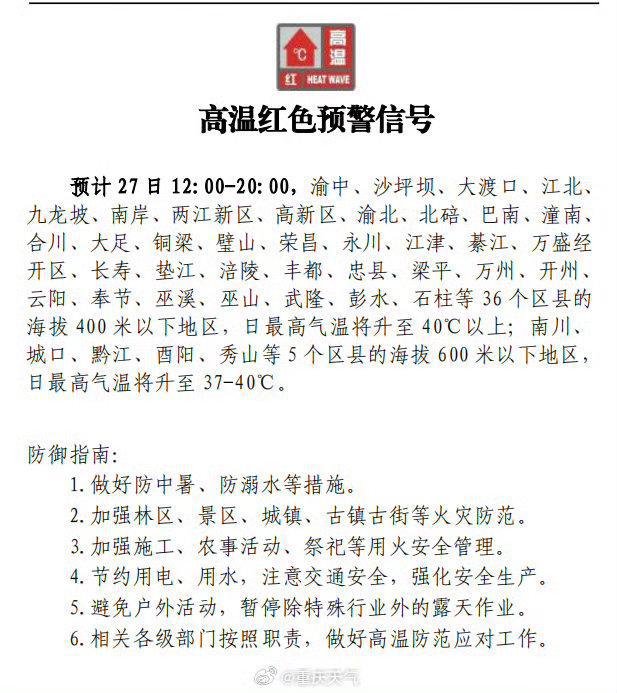 °C 高温
红 HEAT WAVE

高温红色预警信号

预计 27 日 12:00-20:00，渝中、沙坪坝、大渡口、江北、九龙坡、南岸、两江新区、高新区、渝北、北碚、巴南、潼南、合川、大足、铜梁、璧山、荣昌、永川、江津、綦江、万盛经开区、长寿、垫江、涪陵、丰都、忠县、梁平、万州、开州、云阳、奉节、巫溪、巫山、武隆、彭水、石柱等 36 个区县的海拔 400 米以下地区，日最高气温将升至 40℃以上；南川、城口、黔江、酉阳、秀山等 5 个区县的海拔 600 米以下地区，日最高气温将升至 37-40℃。

防御指南：
1. 做好防中暑、防溺水等措施。
2. 加强林区、景区、城镇、古镇古街等火灾防范。
3. 加强施工、农事活动、祭祀等用火安全管理。
4. 节约用电、用水，注意交通安全，强化安全生产。
5. 避免户外活动，暂停除特殊行业外的露天作业。
6. 相关各级部门按照职责，做好高温防范应对工作。

@重庆天气